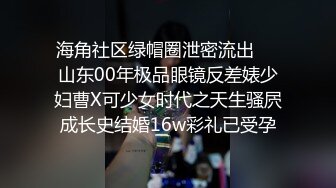 海角社区绿帽圈泄密流出 山东00年极品眼镜反差婊少妇曹X可少女时代之天生骚屄成长史结婚16w彩礼已受孕